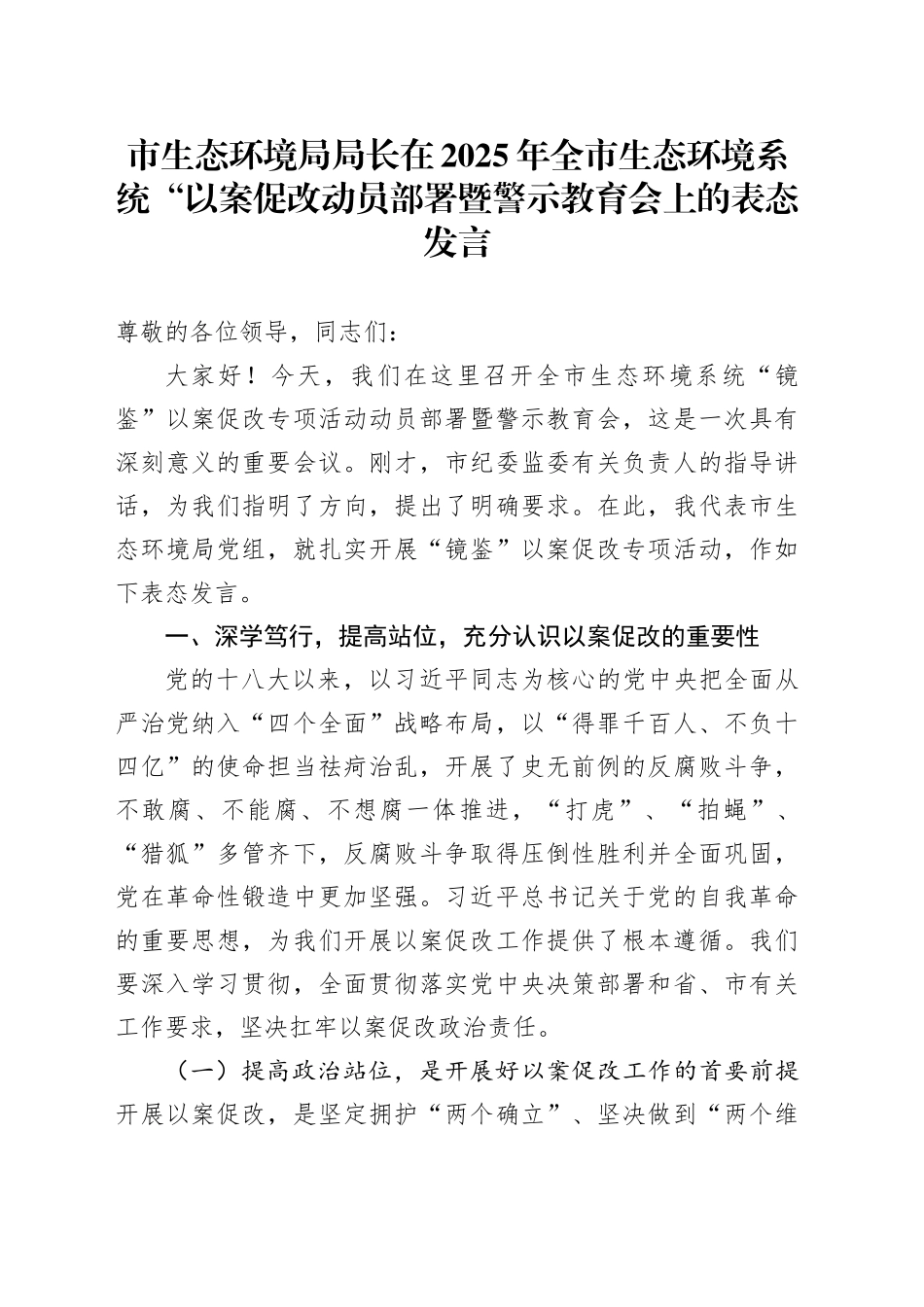 市生态环境局局长在2025年全市生态环境系统“以案促改动员部署暨警示教育会上的表态发言

尊敬的各位领导，同志们：

大家好！今天，我们在这里召开全市生态环境系统“镜鉴”以案促改专项活动动员部署暨警示教育会，这是一次具有深刻意义的重要会议。刚才，市纪委监委有关负责人的指导讲话，为我们指明了方向，提出了明确要求。在此，我代表市生态环境局党组，就扎实开展“镜鉴”以案促改专项活动，作如下表态发言。

一、深学笃行，提高站位，充分认识以案促改的重要性

党的十八大以来，以习近平同志为核心的党中央把全面从严治党纳入“四个全面”战略布局，以“得罪千百人、不负十四亿”的使命担当祛疴治乱，开展了史无前例的反腐败斗争，不敢腐、不能腐、不想腐一体推进，“打虎”、“拍蝇”、“猎狐”多管齐下，反腐败斗争取得压倒性胜利并全面巩固，党在革命性锻造中更加坚强。习近平总书记关于党的自我革命的重要思想，为我们开展以案促改工作提供了根本遵循。我们要深入学习贯彻，全面贯彻落实党中央决策部署和省、市有关工作要求，坚决扛牢以案促改政治责任。

（一）提高政治站位，是开展好以案促改工作的首要前提开展以案促改，是坚定拥护“两个确立”、坚决做到“两个维